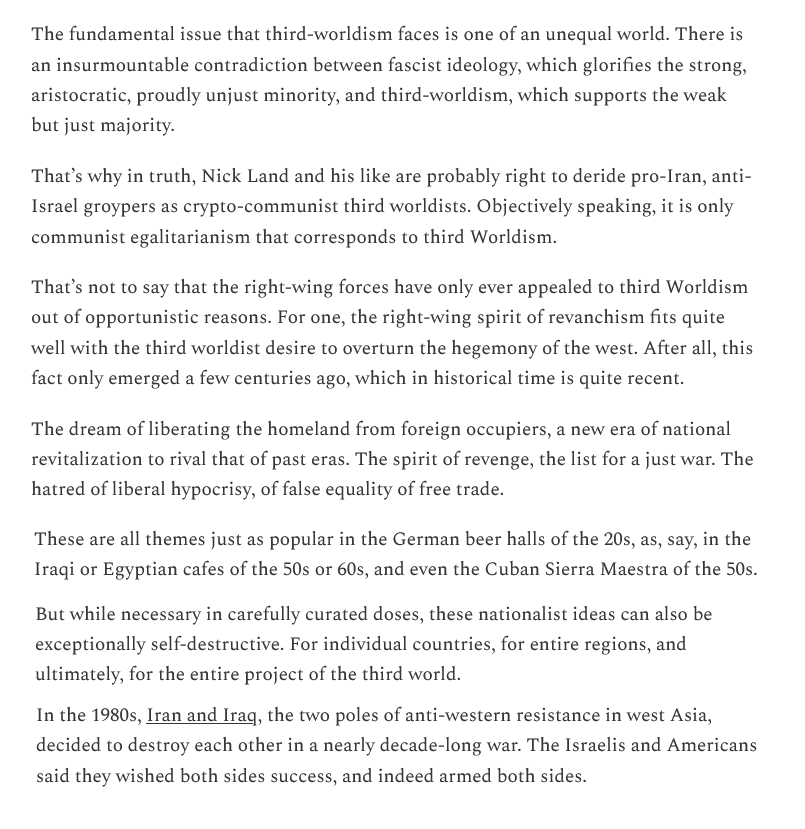 The fundamental issue that third-worldism faces is one of an unequal world. There is an insurmountable contradiction between fascist ideology, which glorifies the strong, aristocratic, proudly unjust minority, and third-worldism, which supports the weak but just majority.

That's why in truth, Nick Land and his like are probably right to deride pro-Iran, anti-Israel groypers as crypto-communist third worldists. Objectively speaking, it is only communist egalitarianism that corresponds to third Worldism.

That's not to say that the right-wing forces have only ever appealed to third Worldism out of opportunistic reasons. For one, the right-wing spirit of revanchism fits quite well with the third worldist desire to overturn the hegemony of the west. After all, this fact only emerged a few centuries ago, which in historical time is quite recent.

The dream of liberating the homeland from foreign occupiers, a new era of national revitalization to rival that of past eras. The spirit of revenge, the list for a just war. The hatred of liberal hypocrisy, of false equality of free trade.

These are all themes just as popular in the German beer halls of the 20s, as, say, in the Iraqi or Egyptian cafes of the 50s or 60s, and even the Cuban Sierra Maestra of the 50s.

But while necessary in carefully curated doses, these nationalist ideas can also be exceptionally self-destructive. For individual countries, for entire regions, and ultimately, for the entire project of the third world.

In the 1980s, Iran and Iraq, the two poles of anti-western resistance in west Asia, decided to destroy each other in a nearly decade-long war. The Israelis and Americans said they wished both sides success, and indeed armed both sides.